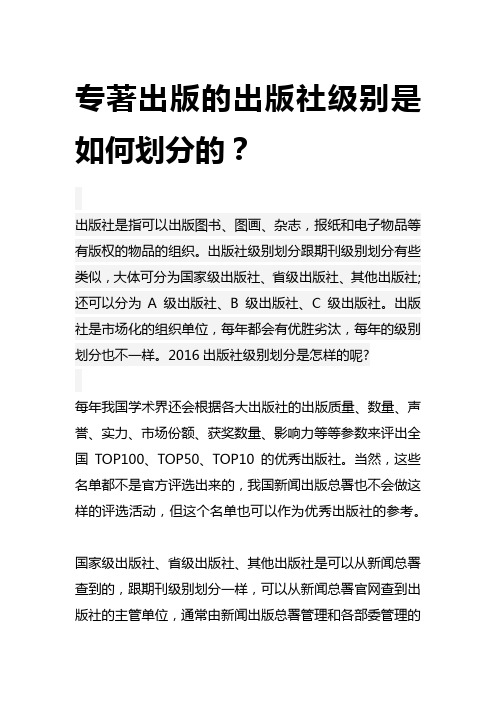 专著出版的出版社级别是如何划分的？

出版社是指可以出版图书、图画、杂志，报纸和电子物品等有版权的物品的组织。出版社级别划分跟期刊级别划分有些类似，大体可分为国家级出版社、省级出版社、其他出版社;还可以分为 A 级出版社、B 级出版社、C 级出版社。出版社是市场化的组织单位，每年都会有优胜劣汰，每年的级别划分也不一样。2016 出版社级别划分是怎样的呢?

每年我国学术界还会根据各大出版社的出版质量、数量、声誉、实力、市场份额、获奖数量、影响力等等参数来评出全国 TOP100、TOP50、TOP10 的优秀出版社。当然，这些名单都不是官方评选出来的，我国新闻出版总署也不会做这样的评选活动，但这个名单也可以作为优秀出版社的参考。

国家级出版社、省级出版社、其他出版社是可以从新闻总署查到的，跟期刊级别划分一样，可以从新闻总署官网查到出版社的主管单位，通常由新闻出版总署管理和各部委管理的